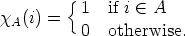 $\chi_A(i) = \begin{cases} 1 & \text{if } i \in A \\ 0 & \text{otherwise.} \end{cases}$